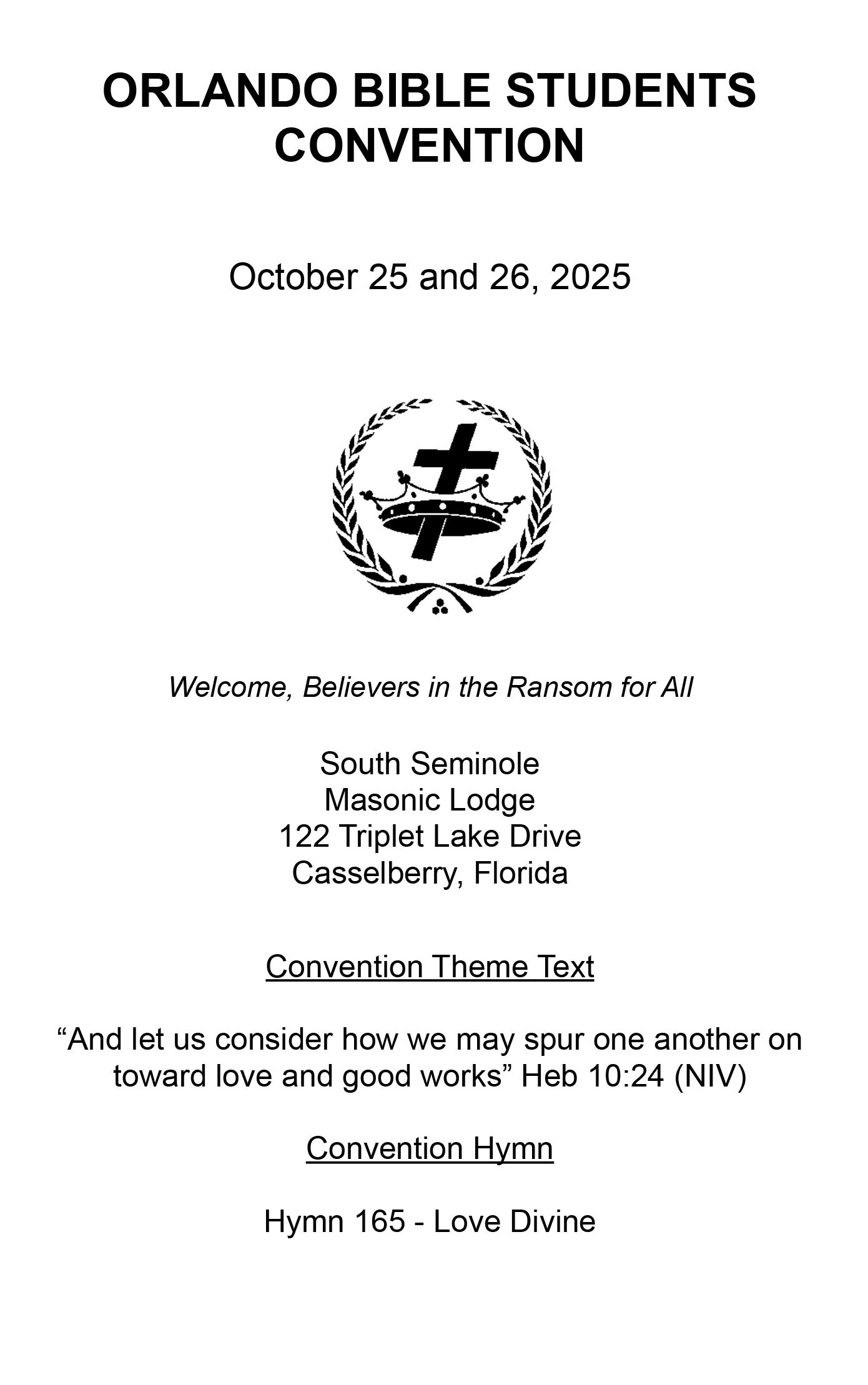 ORLANDO BIBLE STUDENTS CONVENTION

October 25 and 26, 2025

Welcome, Believers in the Ransom for All

South Seminole
Masonic Lodge
122 Triplet Lake Drive
Casselberry, Florida

Convention Theme Text

“And let us consider how we may spur one another on toward love and good works” Heb 10:24 (NIV)

Convention Hymn

Hymn 165 - Love Divine